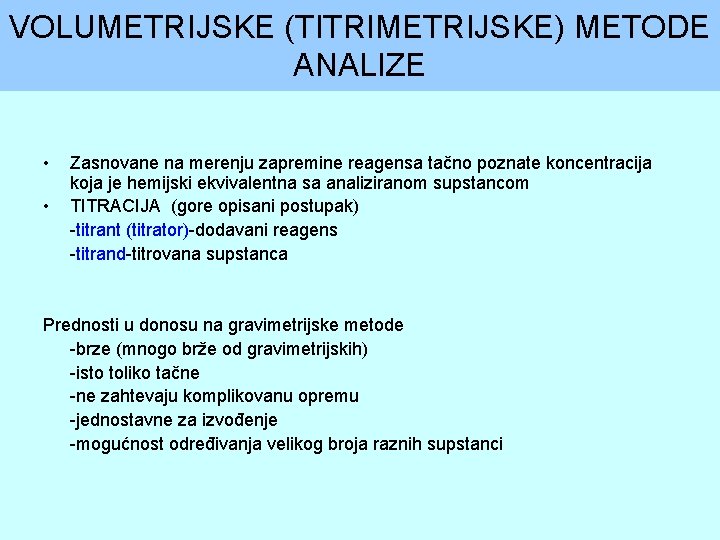 VOLUMETRIJSKE (TITRIMETRIJSKE) METODE ANALIZE

• Zasnovane na merenju zapremine reagensa tačno poznate koncentracija koja je hemijski ekvivalentna sa analiziranom supstancom
• TITRACIJA (gore opisani postupak)
-titrant (titrator)-dodavani reagens
-titrand-titrovana supstanca

Prednosti u donosu na gravimetrijske metode
-brze (mnogo brže od gravimetrijskih)
-isto toliko tačne
-ne zahtevaju komplikovanu opremu
-jednostavne za izvođenje
-mogućnost određivanja velikog broja raznih supstanci